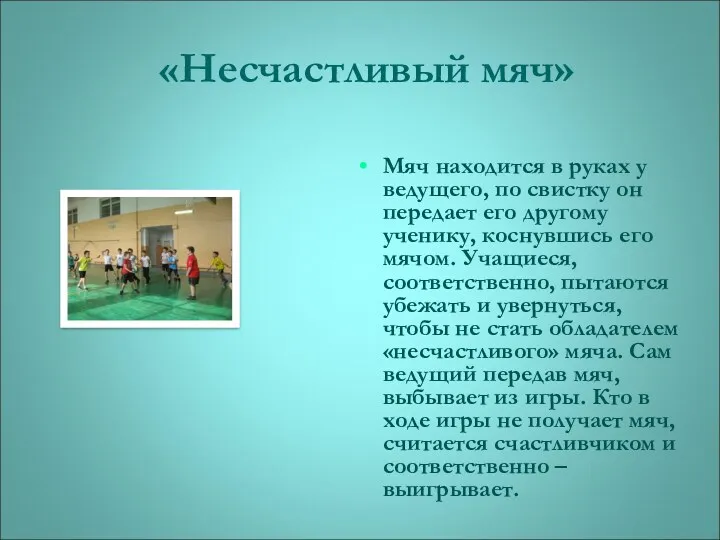 «Несчастливый мяч»

• Мяч находится в руках у ведущего, по свистку он передает его другому ученику, коснувшись его мячом. Учащиеся, соответственно, пытаются убежать и увернуться, чтобы не стать обладателем «несчастливого» мяча. Сам ведущий передав мяч, выбывает из игры. Кто в ходе игры не получает мяч, считается счастливчиком и соответственно – выигрывает.